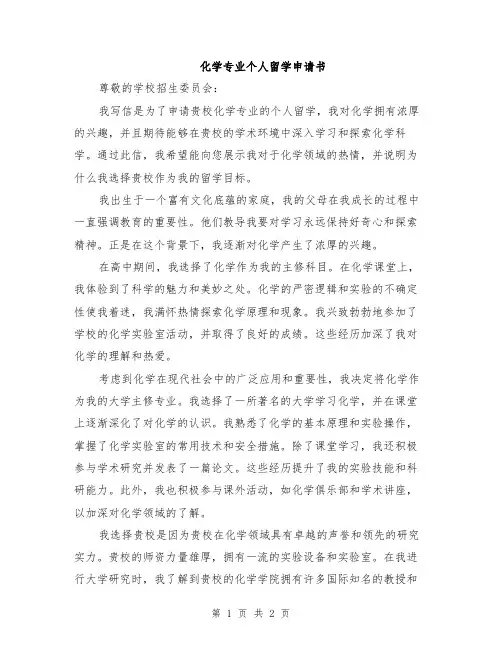 化学专业个人留学申请书

尊敬的学校招生委员会：

我写信是为了申请贵校化学专业的个人留学，我对化学拥有浓厚的兴趣，并且期待能够在贵校的学术环境中深入学习和探索化学科学。通过此信，我希望能向您展示我对于化学领域的热情，并说明为什么我选择贵校作为我的留学目标。

我出生于一个富有文化底蕴的家庭，我的父母在我成长的过程中一直强调教育的重要性。他们教导我要对学习永远保持好奇心和探索精神。正是在这个背景下，我逐渐对化学产生了浓厚的兴趣。

在高中期间，我选择了化学作为我的主修科目。在化学课堂上，我体验到了科学的魅力和美妙之处。化学的严密逻辑和实验的不确定性使我着迷，我满怀热情探索化学原理和现象。我兴致勃勃地参加了学校的化学实验室活动，并取得了良好的成绩。这些经历加深了我对化学的理解和热爱。

考虑到化学在现代社会中的广泛应用和重要性，我决定将化学作为我的大学主修专业。我选择了一所著名的大学学习化学，并在课堂上逐渐深化了对化学的认识。我熟悉了化学的基本原理和实验操作，掌握了化学实验室的常用技术和安全措施。除了课堂学习，我还积极参与学术研究并发表了一篇论文。这些经历提升了我的实验技能和科研能力。此外，我也积极参与课外活动，如化学俱乐部和学术讲座，以加深对化学领域的了解。

我选择贵校是因为贵校在化学领域具有卓越的声誉和领先的研究实力。贵校的师资力量雄厚，拥有一流的实验设备和实验室。在我进行大学研究时，我了解到贵校的化学学院拥有许多国际知名的教授和

第 1 页 共 2 页